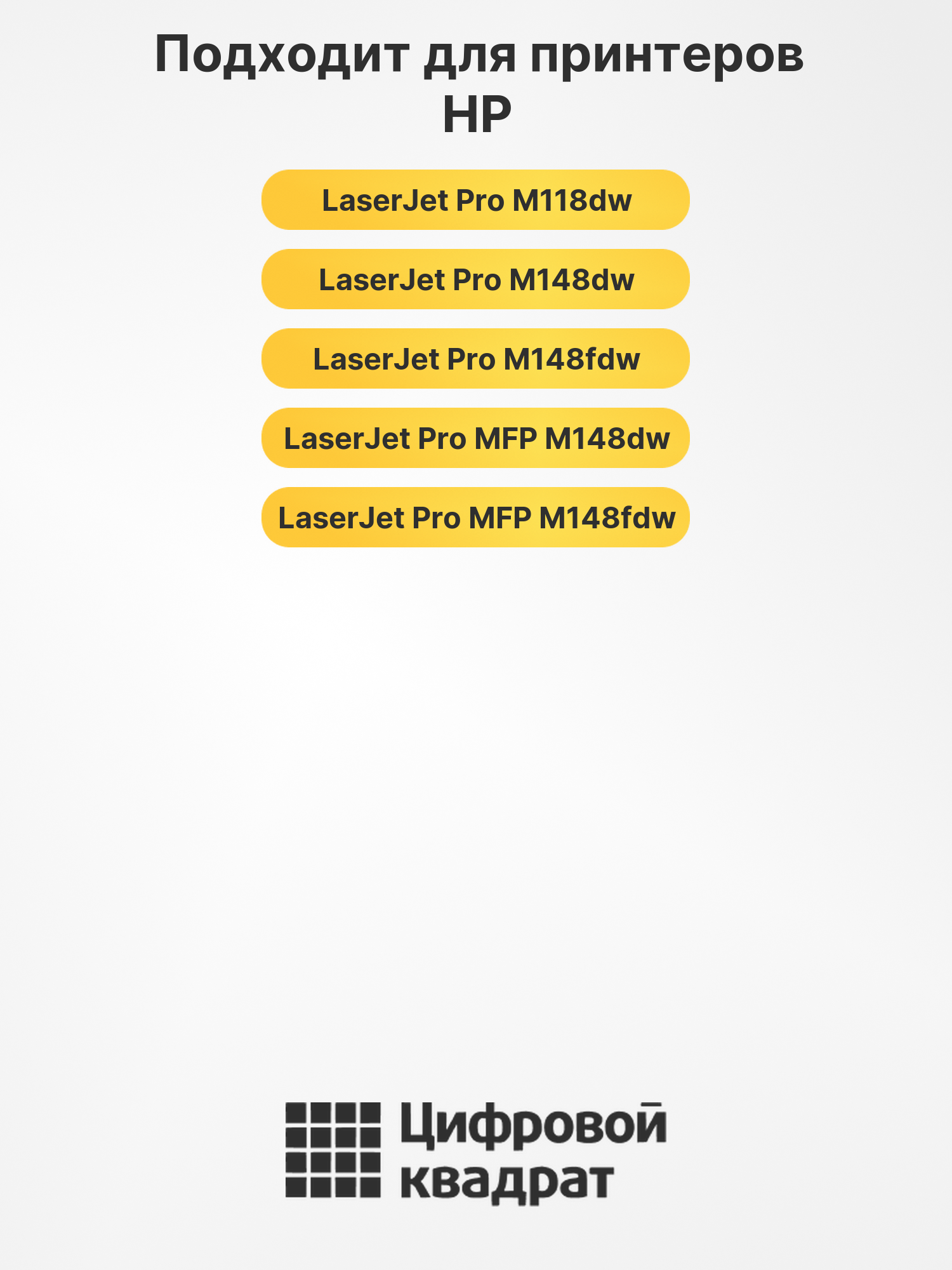 Подходит для принтеров HP

LaserJet Pro M118dw

LaserJet Pro M148dw

LaserJet Pro M148fdw

LaserJet Pro MFP M148dw

LaserJet Pro MFP M148fdw

Цифровой
квадрат